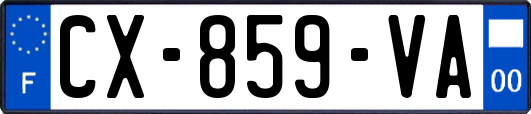 F

CX-859-VA

00